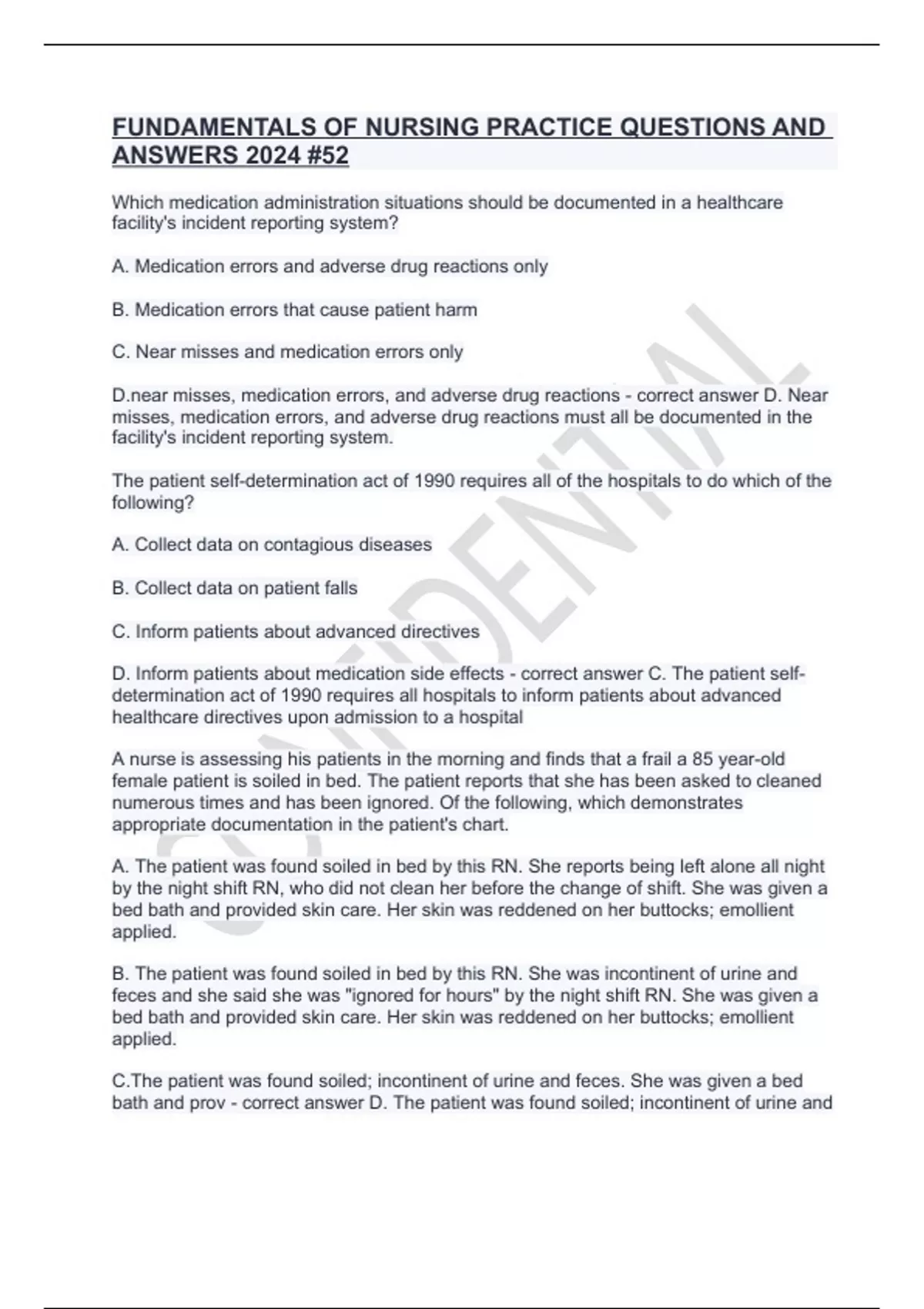 FUNDAMENTALS OF NURSING PRACTICE QUESTIONS AND ANSWERS 2024 #52

Which medication administration situations should be documented in a healthcare facility's incident reporting system?

A. Medication errors and adverse drug reactions only

B. Medication errors that cause patient harm

C. Near misses and medication errors only

D.near misses, medication errors, and adverse drug reactions - correct answer D. Near misses, medication errors, and adverse drug reactions must all be documented in the facility's incident reporting system.

The patient self-determination act of 1990 requires all of the hospitals to do which of the following?

A. Collect data on contagious diseases

B. Collect data on patient falls

C. Inform patients about advanced directives

D. Inform patients about medication side effects - correct answer C. The patient self-determination act of 1990 requires all hospitals to inform patients about advanced healthcare directives upon admission to a hospital

A nurse is assessing his patients in the morning and finds that a frail a 85 year-old female patient is soiled in bed. The patient reports that she has been asked to cleaned numerous times and has been ignored. Of the following, which demonstrates appropriate documentation in the patient's chart.

A. The patient was found soiled in bed by this RN. She reports being left alone all night by the night shift RN, who did not clean her before the change of shift. She was given a bed bath and provided skin care. Her skin was reddened on her buttocks; emollient applied.

B. The patient was found soiled in bed by this RN. She was incontinent of urine and feces and she said she was "ignored for hours" by the night shift RN. She was given a bed bath and provided skin care. Her skin was reddened on her buttocks; emollient applied.

C.The patient was found soiled; incontinent of urine and feces. She was given a bed bath and prov - correct answer D. The patient was found soiled; incontinent of urine and

CONFIDENTIAL